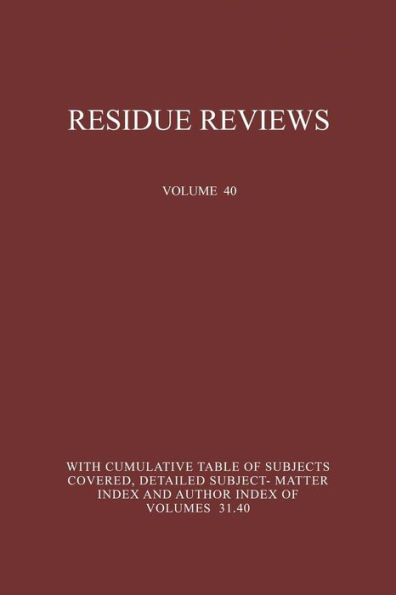 RESIDUE REVIEWS

VOLUME 40

WITH CUMULATIVE TABLE OF SUBJECTS COVERED, DETAILED SUBJECT- MATTER INDEX AND AUTHOR INDEX OF VOLUMES 31.40